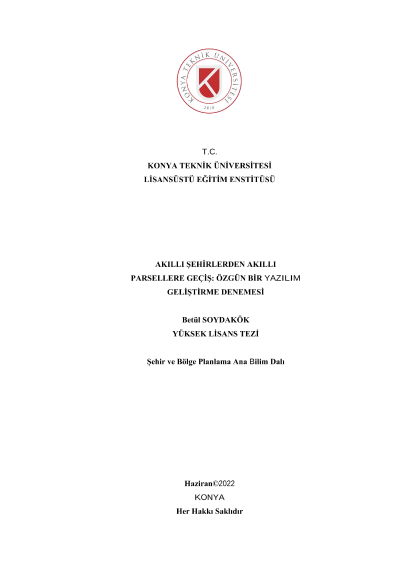 KONYA TEKNİK ÜNİVERSİTESİ
2018

T.C.
KONYA TEKNİK ÜNİVERSİTESİ
LİSANSÜSTÜ EĞİTİM ENSTİTÜSÜ

AKILLI ŞEHİRLERDEN AKILLI PARSELLERE GEÇİŞ: ÖZGÜN BİR YAZILIM GELİŞTİRME DENEMESİ

Betül SOYDAKÖK
YÜKSEK LİSANS TEZİ

Şehir ve Bölge Planlama Ana Bilim Dalı

Haziran©2022
KONYA
Her Hakkı Saklıdır